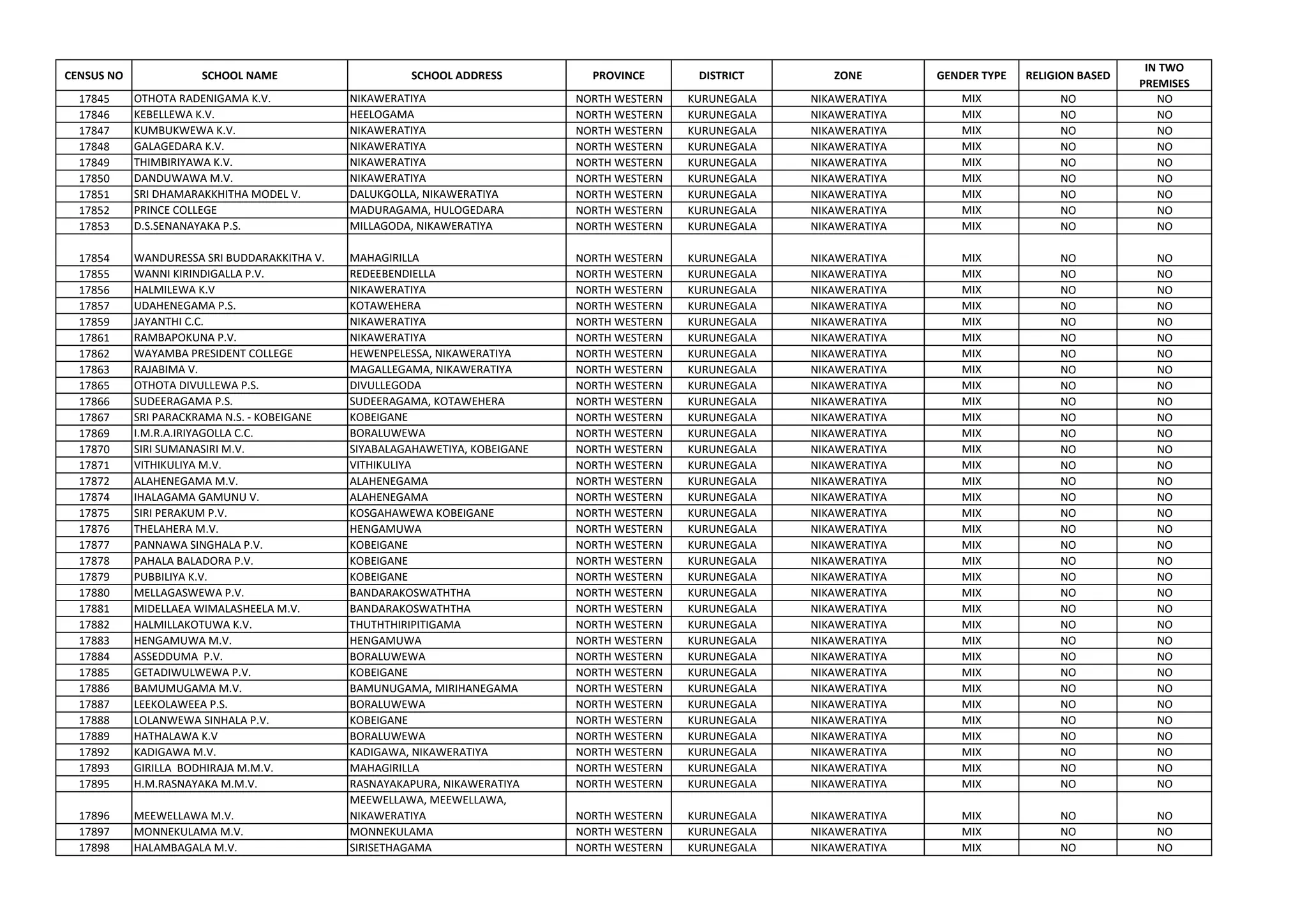 | CENSUS NO | SCHOOL NAME | SCHOOL ADDRESS | PROVINCE | DISTRICT | ZONE | GENDER TYPE | RELIGION BASED | IN TWO PREMISES |
|---|---|---|---|---|---|---|---|---|
| 17845 | OTHOTA RADENIGAMA K.V. | NIKAWERATIYA | NORTH WESTERN | KURUNEGALA | NIKAWERATIYA | MIX | NO | NO |
| 17846 | KEBELLEWA K.V. | HEELOGAMA | NORTH WESTERN | KURUNEGALA | NIKAWERATIYA | MIX | NO | NO |
| 17847 | KUMBUKWEWA K.V. | NIKAWERATIYA | NORTH WESTERN | KURUNEGALA | NIKAWERATIYA | MIX | NO | NO |
| 17848 | GALAGEDARA K.V. | NIKAWERATIYA | NORTH WESTERN | KURUNEGALA | NIKAWERATIYA | MIX | NO | NO |
| 17849 | THIMBIRIYAWA K.V. | NIKAWERATIYA | NORTH WESTERN | KURUNEGALA | NIKAWERATIYA | MIX | NO | NO |
| 17850 | DANDUWAWA M.V. | NIKAWERATIYA | NORTH WESTERN | KURUNEGALA | NIKAWERATIYA | MIX | NO | NO |
| 17851 | SRI DHAMARAKKHITHA MODEL V. | DALUKGOLLA, NIKAWERATIYA | NORTH WESTERN | KURUNEGALA | NIKAWERATIYA | MIX | NO | NO |
| 17852 | PRINCE COLLEGE | MADURAGAMA, HULOGEDARA | NORTH WESTERN | KURUNEGALA | NIKAWERATIYA | MIX | NO | NO |
| 17853 | D.S.SENANAYAKA P.S. | MILLAGODA, NIKAWERATIYA | NORTH WESTERN | KURUNEGALA | NIKAWERATIYA | MIX | NO | NO |
| 17854 | WANDURESSA SRI BUDDARAKKITHA V. | MAHAGIRILLA | NORTH WESTERN | KURUNEGALA | NIKAWERATIYA | MIX | NO | NO |
| 17855 | WANNI KIRINDIGALLA P.V. | REDEEBENDIELLA | NORTH WESTERN | KURUNEGALA | NIKAWERATIYA | MIX | NO | NO |
| 17856 | HALMILEWA K.V | NIKAWERATIYA | NORTH WESTERN | KURUNEGALA | NIKAWERATIYA | MIX | NO | NO |
| 17857 | UDAHENEGAMA P.S. | KOTAWEHERA | NORTH WESTERN | KURUNEGALA | NIKAWERATIYA | MIX | NO | NO |
| 17859 | JAYANTHI C.C. | NIKAWERATIYA | NORTH WESTERN | KURUNEGALA | NIKAWERATIYA | MIX | NO | NO |
| 17861 | RAMBAPOKUNA P.V. | NIKAWERATIYA | NORTH WESTERN | KURUNEGALA | NIKAWERATIYA | MIX | NO | NO |
| 17862 | WAYAMBA PRESIDENT COLLEGE | HEWENPELESSA, NIKAWERATIYA | NORTH WESTERN | KURUNEGALA | NIKAWERATIYA | MIX | NO | NO |
| 17863 | RAJABIMA V. | MAGALLEGAMA, NIKAWERATIYA | NORTH WESTERN | KURUNEGALA | NIKAWERATIYA | MIX | NO | NO |
| 17865 | OTHOTA DIVULLEWA P.S. | DIVULLEGODA | NORTH WESTERN | KURUNEGALA | NIKAWERATIYA | MIX | NO | NO |
| 17866 | SUDEERAGAMA P.S. | SUDEERAGAMA, KOTAWEHERA | NORTH WESTERN | KURUNEGALA | NIKAWERATIYA | MIX | NO | NO |
| 17867 | SRI PARACKRAMA N.S. - KOBEIGANE | KOBEIGANE | NORTH WESTERN | KURUNEGALA | NIKAWERATIYA | MIX | NO | NO |
| 17869 | I.M.R.A.IRIYAGOLLA C.C. | BORALUWEWA | NORTH WESTERN | KURUNEGALA | NIKAWERATIYA | MIX | NO | NO |
| 17870 | SIRI SUMANASIRI M.V. | SIYABALAGAHAWETIYA, KOBEIGANE | NORTH WESTERN | KURUNEGALA | NIKAWERATIYA | MIX | NO | NO |
| 17871 | VITHIKULIYA M.V. | VITHIKULIYA | NORTH WESTERN | KURUNEGALA | NIKAWERATIYA | MIX | NO | NO |
| 17872 | ALAHENEGAMA M.V. | ALAHENEGAMA | NORTH WESTERN | KURUNEGALA | NIKAWERATIYA | MIX | NO | NO |
| 17874 | IHALAGAMA GAMUNU V. | ALAHENEGAMA | NORTH WESTERN | KURUNEGALA | NIKAWERATIYA | MIX | NO | NO |
| 17875 | SIRI PERAKUM P.V. | KOSGAHAWEWA KOBEIGANE | NORTH WESTERN | KURUNEGALA | NIKAWERATIYA | MIX | NO | NO |
| 17876 | THELAHERA M.V. | HENGAMUWA | NORTH WESTERN | KURUNEGALA | NIKAWERATIYA | MIX | NO | NO |
| 17877 | PANNAWA SINGHALA P.V. | KOBEIGANE | NORTH WESTERN | KURUNEGALA | NIKAWERATIYA | MIX | NO | NO |
| 17878 | PAHALA BALADORA P.V. | KOBEIGANE | NORTH WESTERN | KURUNEGALA | NIKAWERATIYA | MIX | NO | NO |
| 17879 | PUBBILIYA K.V. | KOBEIGANE | NORTH WESTERN | KURUNEGALA | NIKAWERATIYA | MIX | NO | NO |
| 17880 | MELLAGASWEWA P.V. | BANDARAKOSWATHTHA | NORTH WESTERN | KURUNEGALA | NIKAWERATIYA | MIX | NO | NO |
| 17881 | MIDELLAEA WIMALASHEELA M.V. | BANDARAKOSWATHTHA | NORTH WESTERN | KURUNEGALA | NIKAWERATIYA | MIX | NO | NO |
| 17882 | HALMILLAKOTUWA K.V. | THUTHTHIRIPITIGAMA | NORTH WESTERN | KURUNEGALA | NIKAWERATIYA | MIX | NO | NO |
| 17883 | HENGAMUWA M.V. | HENGAMUWA | NORTH WESTERN | KURUNEGALA | NIKAWERATIYA | MIX | NO | NO |
| 17884 | ASSEDDUMA P.V. | BORALUWEWA | NORTH WESTERN | KURUNEGALA | NIKAWERATIYA | MIX | NO | NO |
| 17885 | GETADIWULWEWA P.V. | KOBEIGANE | NORTH WESTERN | KURUNEGALA | NIKAWERATIYA | MIX | NO | NO |
| 17886 | BAMUMUGAMA M.V. | BAMUNUGAMA, MIRIHANEGAMA | NORTH WESTERN | KURUNEGALA | NIKAWERATIYA | MIX | NO | NO |
| 17887 | LEEKOLAWEEA P.S. | BORALUWEWA | NORTH WESTERN | KURUNEGALA | NIKAWERATIYA | MIX | NO | NO |
| 17888 | LOLANWEWA SINHALA P.V. | KOBEIGANE | NORTH WESTERN | KURUNEGALA | NIKAWERATIYA | MIX | NO | NO |
| 17889 | HATHALAWA K.V | BORALUWEWA | NORTH WESTERN | KURUNEGALA | NIKAWERATIYA | MIX | NO | NO |
| 17892 | KADIGAWA M.V. | KADIGAWA, NIKAWERATIYA | NORTH WESTERN | KURUNEGALA | NIKAWERATIYA | MIX | NO | NO |
| 17893 | GIRILLA BODHIRAJA M.M.V. | MAHAGIRILLA | NORTH WESTERN | KURUNEGALA | NIKAWERATIYA | MIX | NO | NO |
| 17895 | H.M.RASNAYAKA M.M.V. | RASNAYAKAPURA, NIKAWERATIYA | NORTH WESTERN | KURUNEGALA | NIKAWERATIYA | MIX | NO | NO |
| 17896 | MEEWELLAWA M.V. | MEEWELLAWA, MEEWELLAWA, NIKAWERATIYA | NORTH WESTERN | KURUNEGALA | NIKAWERATIYA | MIX | NO | NO |
| 17897 | MONNEKULAMA M.V. | MONNEKULAMA | NORTH WESTERN | KURUNEGALA | NIKAWERATIYA | MIX | NO | NO |
| 17898 | HALAMBAGALA M.V. | SIRISETHAGAMA | NORTH WESTERN | KURUNEGALA | NIKAWERATIYA | MIX | NO | NO |